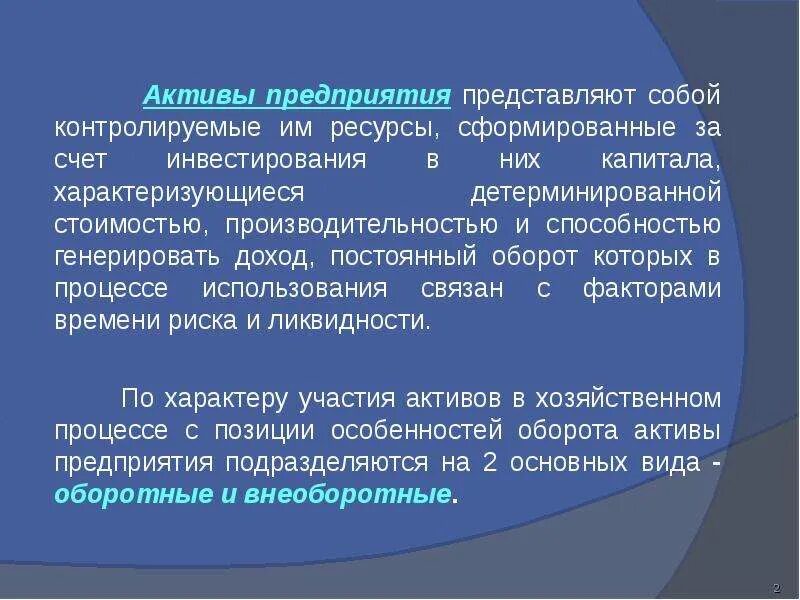 Активы предприятия представляют собой контролируемые им ресурсы, сформированные за счет инвестирования в них капитала, характеризующиеся детерминированной стоимостью, производительностью и способностью генерировать доход, постоянный оборот которых в процессе использования связан с факторами времени риска и ликвидности.

По характеру участия активов в хозяйственном процессе с позиции особенностей оборота активы предприятия подразделяются на 2 основных вида - оборотные и внеоборотные.

2